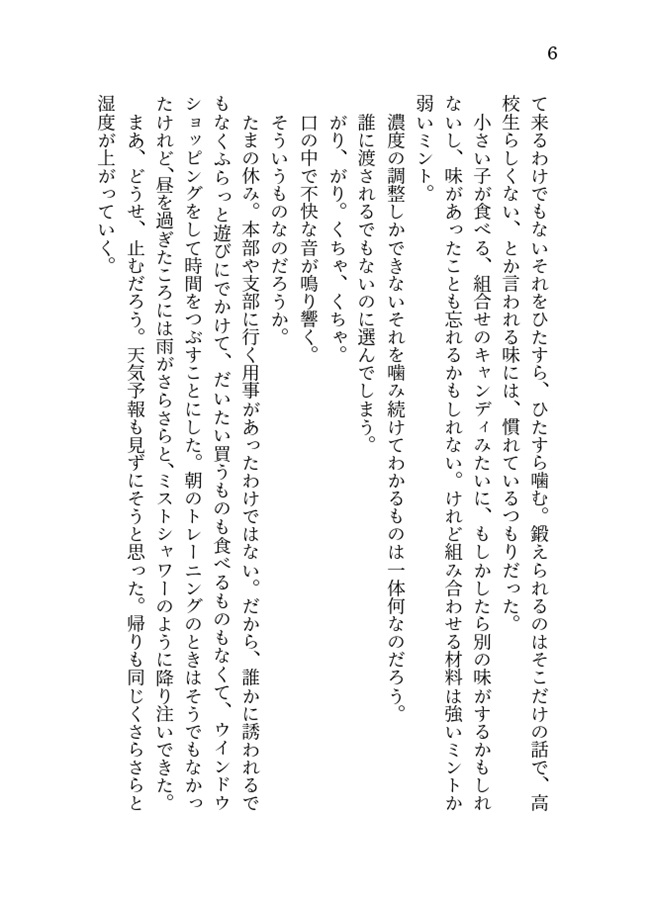 6

て来るわけでもないそれをひたすら、ひたすら噛む。鍛えられるのはそこだけの話で、高校生らしくない、とか言われる味には、慣れているつもりだった。

小さい子が食べる、組合せのキャンディみたいに、もしかしたら別の味がするかもしれないし、味があったことも忘れるかもしれない。けれど組み合わせる材料は強いミントか弱いミント。

濃度の調整しかできないそれを噛み続けてわかるものは一体何なのだろう。

誰に渡されるでもないのに選んでしまう。

がり、がり。くちゃ、くちゃ。

口の中で不快な音が鳴り響く。

そういうものなのだろうか。

たまの休み。本部や支部に行く用事があったわけではない。だから、誰かに誘われるでもなくふらっと遊びにでかけて、だいたい買うものも食べるものもなくて、ウインドウショッピングをして時間をつぶすことにした。朝のトレーニングのときはそうでもなかったけれど、昼を過ぎたころには雨がさらさらと、ミストシャワーのように降り注いできた。

まあ、どうせ、止むだろう。天気予報も見ずにそうと思った。帰りも同じくさらさらと湿度が上がっていく。